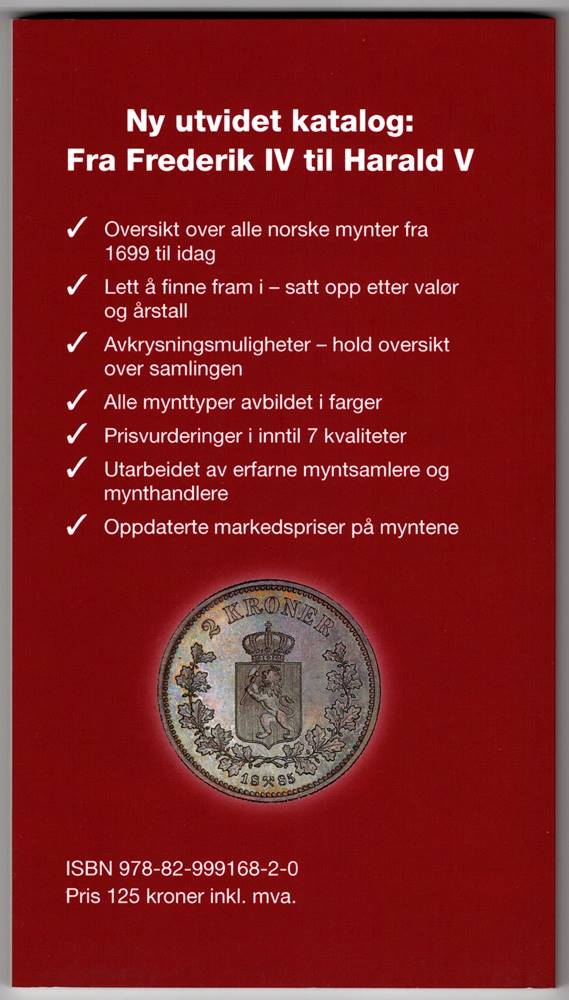 Ny utvidet katalog:
Fra Frederik IV til Harald V

✓ Oversikt over alle norske mynter fra 1699 til idag
✓ Lett å finne fram i – satt opp etter valør og årstall
✓ Avkrysningsmuligheter – hold oversikt over samlingen
✓ Alle mynttyper avbildet i farger
✓ Prisvurderinger i inntil 7 kvaliteter
✓ Utarbeidet av erfarne myntsamlere og mynthandlere
✓ Oppdaterte markedspriser på myntene

2 KRONER
18 85

ISBN 978-82-999168-2-0
Pris 125 kroner inkl. mva.